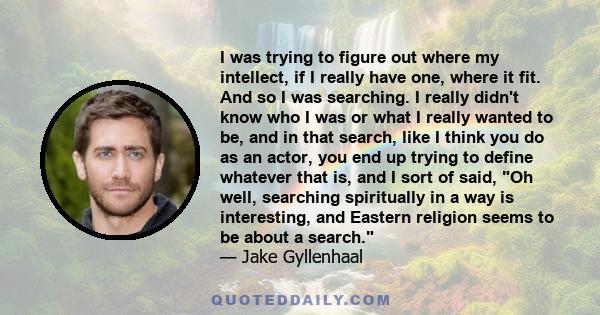 I was trying to figure out where my intellect, if I really have one, where it fit. And so I was searching. I really didn't know who I was or what I really wanted to be, and in that search, like I think you do as an actor, you end up trying to define whatever that is, and I sort of said, "Oh well, searching spiritually in a way is interesting, and Eastern religion seems to be about a search."
— Jake Gyllenhaal

QUOTEDDAILY.COM